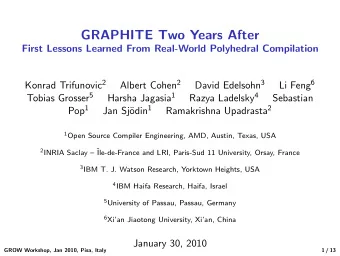 GRAPHITE Two Years After
First Lessons Learned From Real-World Polyhedral Compilation

Konrad Trifunovic$^2$ Albert Cohen$^2$ David Edelsohn$^3$ Li Feng$^6$ Tobias Grosser$^5$ Harsha Jagasia$^1$ Razya Ladelsky$^4$ Sebastian Pop$^1$ Jan Sjödin$^1$ Ramakrishna Upadrasta$^2$

$^1$Open Source Compiler Engineering, AMD, Austin, Texas, USA

$^2$INRIA Saclay – Île-de-France and LRI, Paris-Sud 11 University, Orsay, France

$^3$IBM T. J. Watson Research, Yorktown Heights, USA

$^4$IBM Haifa Research, Haifa, Israel

$^5$University of Passau, Passau, Germany

$^6$Xi'an Jiaotong University, Xi'an, China

January 30, 2010

GROW Workshop, Jan 2010, Pisa, Italy

1 / 13